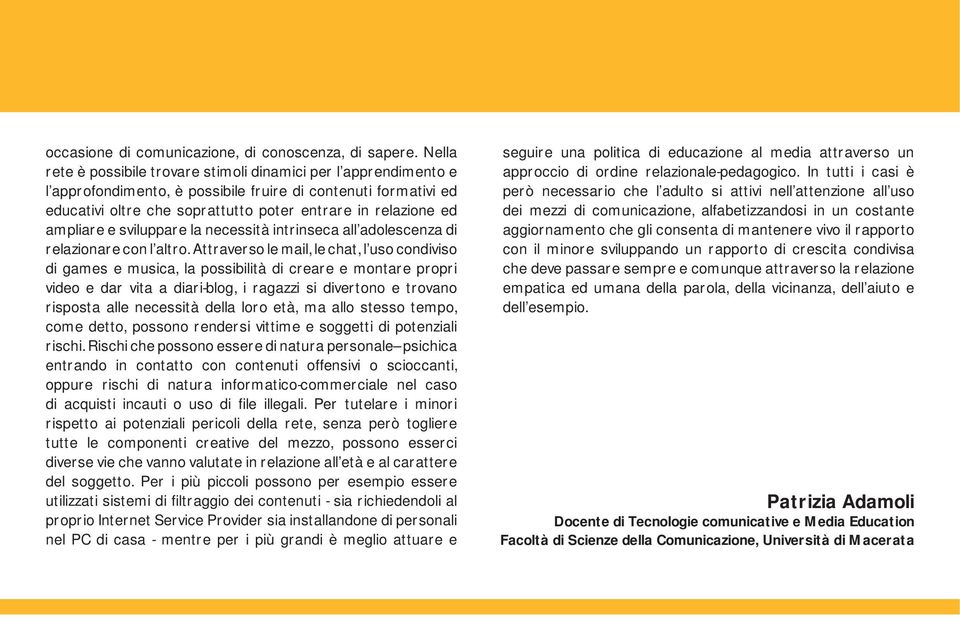 occasione di comunicazione, di conoscenza, di sapere. Nella rete è possibile trovare stimoli dinamici per l'apprendimento e l'approfondimento, è possibile fruire di contenuti formativi ed educativi oltre che soprattutto poter entrare in relazione ed ampliare e sviluppare la necessità intrinseca all'adolescenza di relazionare con l'altro. Attraverso le mail, le chat, l'uso condiviso di games e musica, la possibilità di creare e montare propri video e dar vita a diari-blog, i ragazzi si divertono e trovano risposta alle necessità della loro età, ma allo stesso tempo, come detto, possono rendersi vittime e soggetti di potenziali rischi. Rischi che possono essere di natura personale–psichica entrando in contatto con contenuti offensivi o scioccanti, oppure rischi di natura informatico-commerciale nel caso di acquisti incauti o uso di file illegali. Per tutelare i minori rispetto ai potenziali pericoli della rete, senza però togliere tutte le componenti creative del mezzo, possono esserci diverse vie che vanno valutate in relazione all'età e al carattere del soggetto. Per i più piccoli possono per esempio essere utilizzati sistemi di filtraggio dei contenuti - sia richiedendoli al proprio Internet Service Provider sia installandone di personali nel PC di casa - mentre per i più grandi è meglio attuare e seguire una politica di educazione al media attraverso un approccio di ordine relazionale-pedagogico. In tutti i casi è però necessario che l'adulto si attivi nell'attenzione all'uso dei mezzi di comunicazione, alfabetizzandosi in un costante aggiornamento che gli consenta di mantenere vivo il rapporto con il minore sviluppando un rapporto di crescita condivisa che deve passare sempre e comunque attraverso la relazione empatica ed umana della parola, della vicinanza, dell'aiuto e dell'esempio.

Patrizia Adamoli
Docente di Tecnologie comunicative e Media Education
Facoltà di Scienze della Comunicazione, Università di Macerata